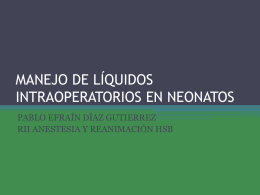 MANEJO DE LÍQUIDOS INTRAOPERATORIOS EN NEONATOS

PABLO EFRAÍN DÍAZ GUTIERREZ
RII ANESTESIA Y REANIMACIÓN HSB